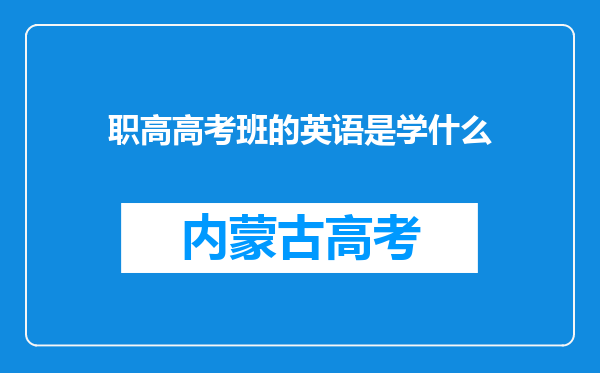 职高高考班的英语是学什么

内蒙古高考